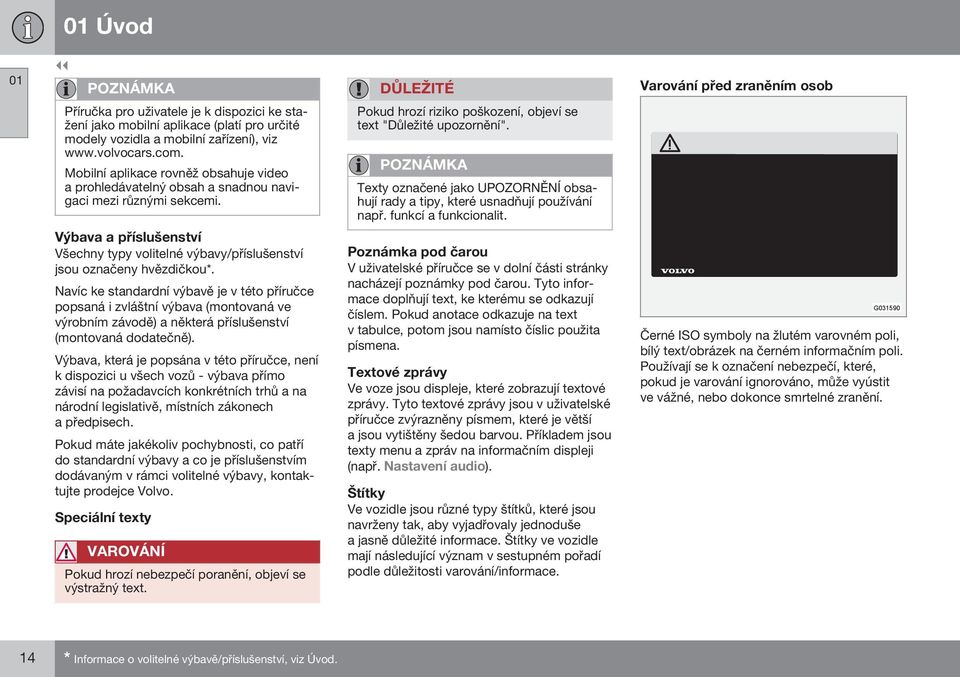 01 Úvod

01

◀◀

POZNÁMKA

Příručka pro uživatele je k dispozici ke stažení jako mobilní aplikace (platí pro určité modely vozidla a mobilní zařízení), viz www.volvocars.com.

Mobilní aplikace rovněž obsahuje video a prohledávatelný obsah a snadnou navigaci mezi různými sekcemi.

Výbava a příslušenství

Všechny typy volitelné výbavy/příslušenství jsou označeny hvězdičkou*.

Navíc ke standardní výbavě je v této příručce popsaná i zvláštní výbava (montovaná ve výrobním závodě) a některá příslušenství (montovaná dodatečně).

Výbava, která je popsána v této příručce, není k dispozici u všech vozů - výbava přímo závisí na požadavcích konkrétních trhů a na národní legislativě, místních zákonech a předpisech.

Pokud máte jakékoliv pochybnosti, co patří do standardní výbavy a co je příslušenstvím dodávaným v rámci volitelné výbavy, kontaktujte prodejce Volvo.

Speciální texty

VAROVÁNÍ

Pokud hrozí nebezpečí poranění, objeví se výstražný text.

DŮLEŽITÉ

Pokud hrozí riziko poškození, objeví se text "Důležité upozornění".

POZNÁMKA

Texty označené jako UPOZORNĚNÍ obsahují rady a tipy, které usnadňují používání např. funkcí a funkcionalit.

Poznámka pod čarou

V uživatelské příručce se v dolní části stránky nacházejí poznámky pod čarou. Tyto informace doplňují text, ke kterému se odkazují číslem. Pokud anotace odkazuje na text v tabulce, potom jsou namísto číslic použita písmena.

Textové zprávy

Ve voze jsou displeje, které zobrazují textové zprávy. Tyto textové zprávy jsou v uživatelské příručce zvýrazněny písmem, které je větší a jsou vytištěny šedou barvou. Příkladem jsou texty menu a zpráv na informačním displeji (např. Nastavení audio).

Štítky

Ve vozidle jsou různé typy štítků, které jsou navrženy tak, aby vyjadřovaly jednoduše a jasně důležité informace. Štítky ve vozidle mají následující význam v sestupném pořadí podle důležitosti varování/informace.

Varování před zraněním osob

VOLVO

G031590

Černé ISO symboly na žlutém varovném poli, bílý text/obrázek na černém informačním poli. Používají se k označení nebezpečí, které, pokud je varování ignorováno, může vyústit ve vážné, nebo dokonce smrtelné zranění.

14

* Informace o volitelné výbavě/příslušenství, viz Úvod.